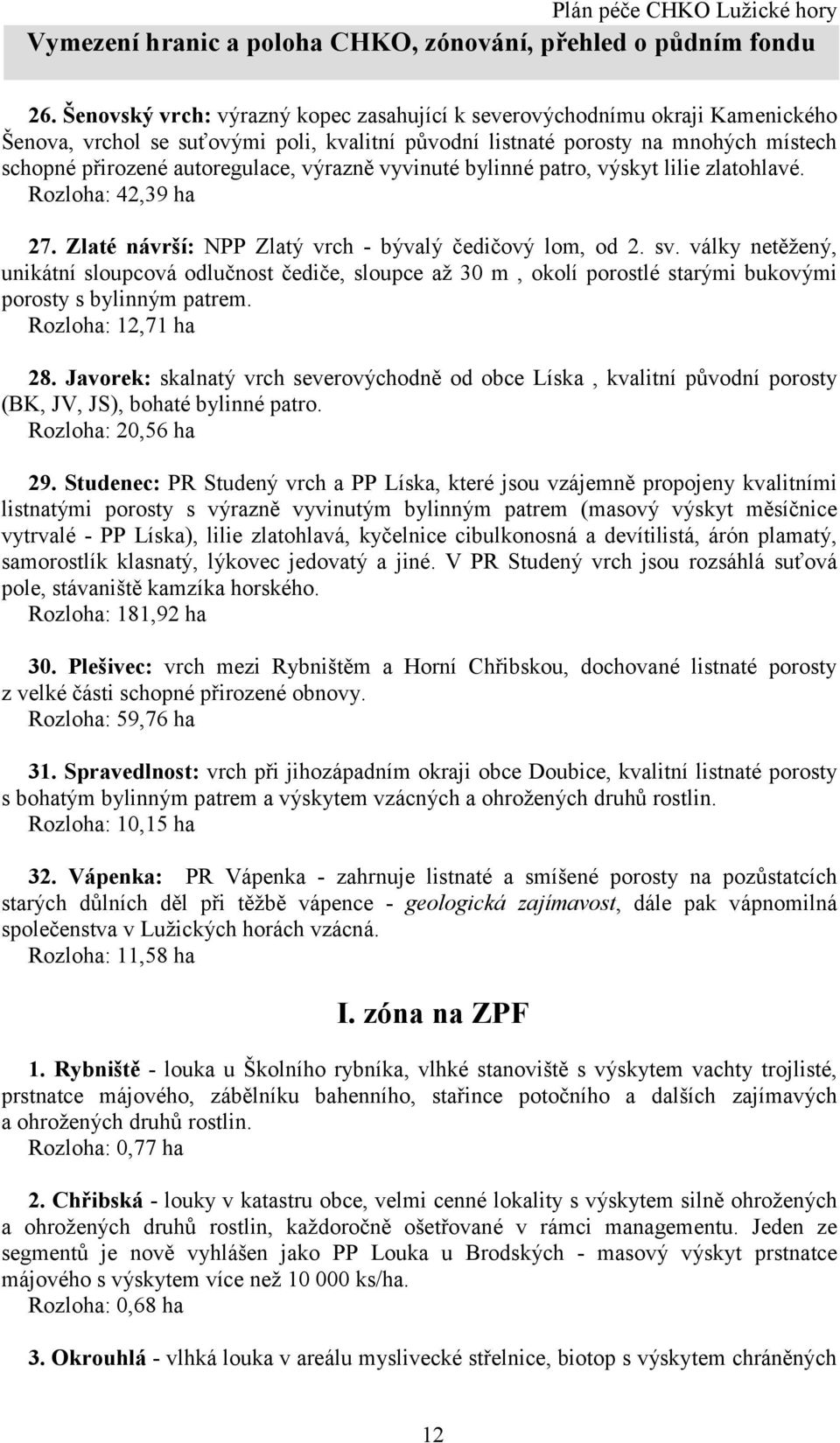 Plán péče CHKO Lužické hory
Vymezení hranic a poloha CHKO, zónování, přehled o půdním fondu

26. Šenovský vrch: výrazný kopec zasahující k severovýchodnímu okraji Kamenického Šenova, vrchol se suťovými poli, kvalitní původní listnaté porosty na mnohých místech schopné přirozené autoregulace, výrazně vyvinuté bylinné patro, výskyt lilie zlatohlavé.
Rozloha: 42,39 ha

27. Zlaté návrší: NPP Zlatý vrch - bývalý čedičový lom, od 2. sv. války netěžený, unikátní sloupcová odlučnost čediče, sloupce až 30 m , okolí porostlé starými bukovými porosty s bylinným patrem.
Rozloha: 12,71 ha

28. Javorek: skalnatý vrch severovýchodně od obce Líska , kvalitní původní porosty (BK, JV, JS), bohaté bylinné patro.
Rozloha: 20,56 ha

29. Studenec: PR Studený vrch a PP Líska, které jsou vzájemně propojeny kvalitními listnatými porosty s výrazně vyvinutým bylinným patrem (masový výskyt měsíčnice vytrvalé - PP Líska), lilie zlatohlavá, kyčelnice cibulkonosná a devítilistá, árón plamatý, samorostlík klasnatý, lýkovec jedovatý a jiné. V PR Studený vrch jsou rozsáhlá suťová pole, stávaniště kamzíka horského.
Rozloha: 181,92 ha

30. Plešivec: vrch mezi Rybništěm a Horní Chřibskou, dochované listnaté porosty z velké části schopné přirozené obnovy.
Rozloha: 59,76 ha

31. Spravedlnost: vrch při jihozápadním okraji obce Doubice, kvalitní listnaté porosty s bohatým bylinným patrem a výskytem vzácných a ohrožených druhů rostlin.
Rozloha: 10,15 ha

32. Vápenka: PR Vápenka - zahrnuje listnaté a smíšené porosty na pozůstatcích starých důlních děl při těžbě vápence - geologická zajímavost, dále pak vápnomilná společenstva v Lužických horách vzácná.
Rozloha: 11,58 ha

I. zóna na ZPF

1. Rybniště - louka u Školního rybníka, vlhké stanoviště s výskytem vachty trojlisté, prstnatce májového, zábělníku bahenního, stařince potočního a dalších zajímavých a ohrožených druhů rostlin.
Rozloha: 0,77 ha

2. Chřibská - louky v katastru obce, velmi cenné lokality s výskytem silně ohrožených a ohrožených druhů rostlin, každoročně ošetřované v rámci managementu. Jeden ze segmentů je nově vyhlášen jako PP Louka u Brodských - masový výskyt prstnatce májového s výskytem více než 10 000 ks/ha.
Rozloha: 0,68 ha

3. Okrouhlá - vlhká louka v areálu myslivecké střelnice, biotop s výskytem chráněných

12